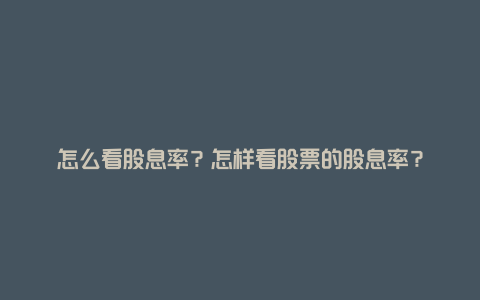 怎么看股息率？怎样看股票的股息率？